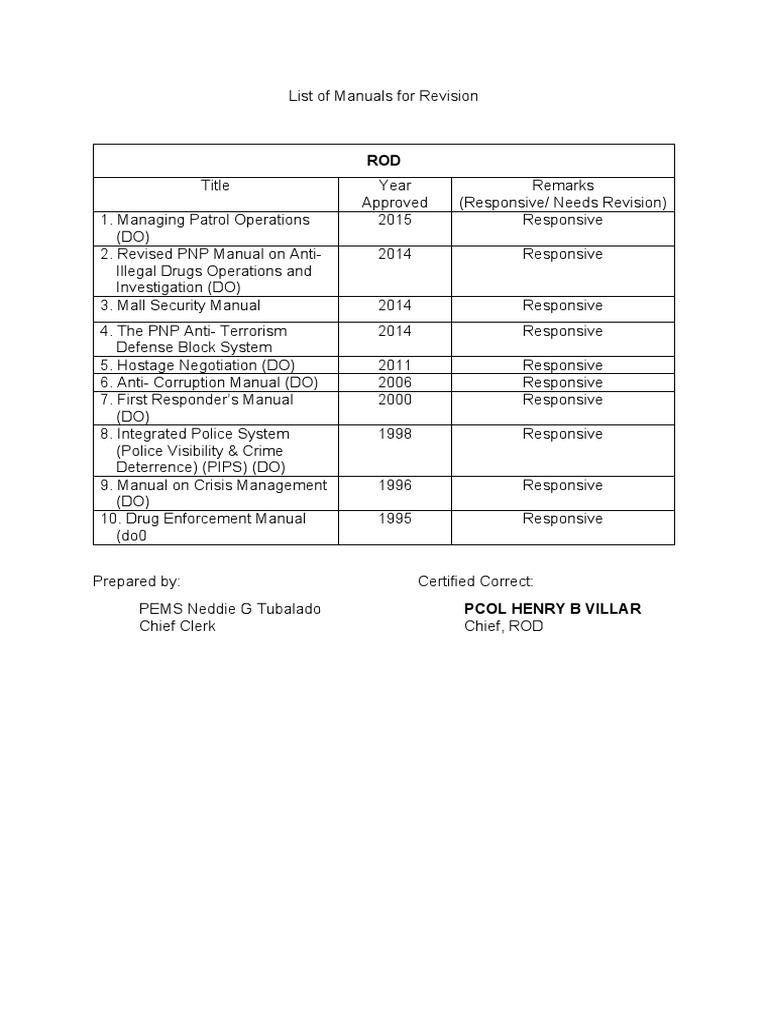 List of Manuals for Revision

| ROD | | |
|---|---|---|
| Title | Year Approved | Remarks (Responsive/ Needs Revision) |
| 1. Managing Patrol Operations (DO) | 2015 | Responsive |
| 2. Revised PNP Manual on Anti-Illegal Drugs Operations and Investigation (DO) | 2014 | Responsive |
| 3. Mall Security Manual | 2014 | Responsive |
| 4. The PNP Anti- Terrorism Defense Block System | 2014 | Responsive |
| 5. Hostage Negotiation (DO) | 2011 | Responsive |
| 6. Anti- Corruption Manual (DO) | 2006 | Responsive |
| 7. First Responder's Manual (DO) | 2000 | Responsive |
| 8. Integrated Police System (Police Visibility & Crime Deterrence) (PIPS) (DO) | 1998 | Responsive |
| 9. Manual on Crisis Management (DO) | 1996 | Responsive |
| 10. Drug Enforcement Manual (do0 | 1995 | Responsive |

Prepared by:

PEMS Neddie G Tubalado
Chief Clerk

Certified Correct:

PCOL HENRY B VILLAR
Chief, ROD